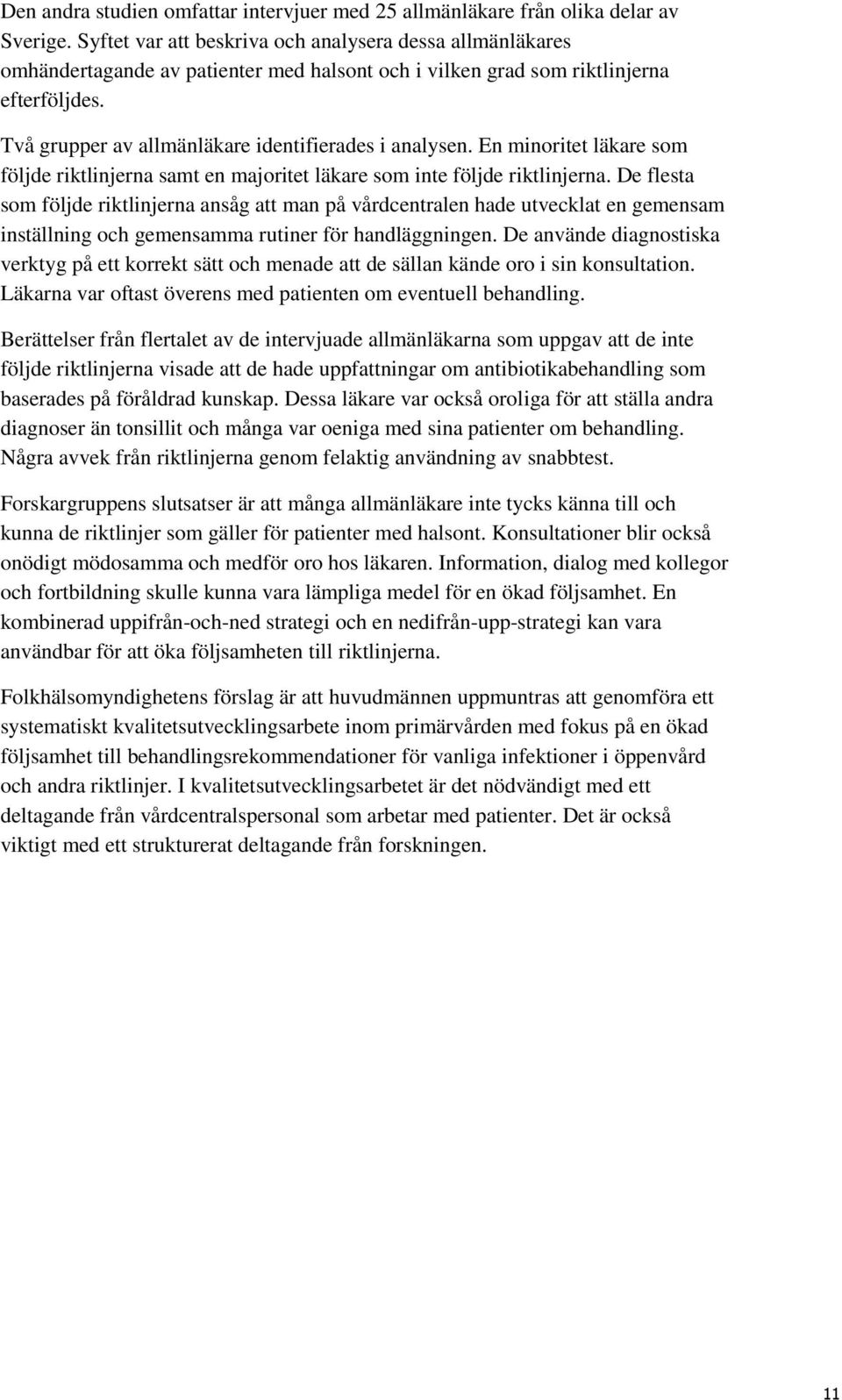 Den andra studien omfattar intervjuer med 25 allmänläkare från olika delar av Sverige. Syftet var att beskriva och analysera dessa allmänläkares omhändertagande av patienter med halsont och i vilken grad som riktlinjerna efterföljdes.

Två grupper av allmänläkare identifierades i analysen. En minoritet läkare som följde riktlinjerna samt en majoritet läkare som inte följde riktlinjerna. De flesta som följde riktlinjerna ansåg att man på vårdcentralen hade utvecklat en gemensam inställning och gemensamma rutiner för handläggningen. De använde diagnostiska verktyg på ett korrekt sätt och menade att de sällan kände oro i sin konsultation. Läkarna var oftast överens med patienten om eventuell behandling.

Berättelser från flertalet av de intervjuade allmänläkarna som uppgav att de inte följde riktlinjerna visade att de hade uppfattningar om antibiotikabehandling som baserades på föråldrad kunskap. Dessa läkare var också oroliga för att ställa andra diagnoser än tonsillit och många var oeniga med sina patienter om behandling. Några avvek från riktlinjerna genom felaktig användning av snabbtest.

Forskargruppens slutsatser är att många allmänläkare inte tycks känna till och kunna de riktlinjer som gäller för patienter med halsont. Konsultationer blir också onödigt mödosamma och medför oro hos läkaren. Information, dialog med kollegor och fortbildning skulle kunna vara lämpliga medel för en ökad följsamhet. En kombinerad uppifrån-och-ned strategi och en nedifrån-upp-strategi kan vara användbar för att öka följsamheten till riktlinjerna.

Folkhälsomyndighetens förslag är att huvudmännen uppmuntras att genomföra ett systematiskt kvalitetsutvecklingsarbete inom primärvården med fokus på en ökad följsamhet till behandlingsrekommendationer för vanliga infektioner i öppenvård och andra riktlinjer. I kvalitetsutvecklingsarbetet är det nödvändigt med ett deltagande från vårdcentralspersonal som arbetar med patienter. Det är också viktigt med ett strukturerat deltagande från forskningen.

11